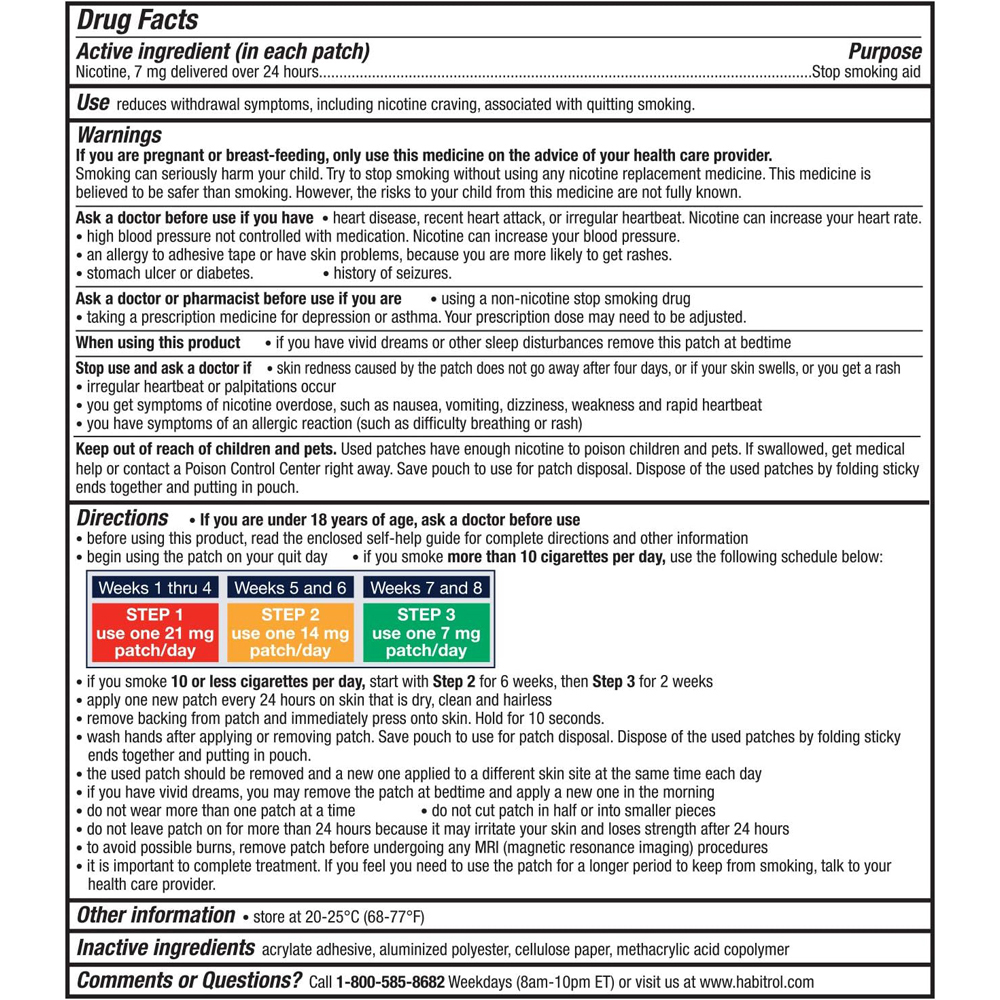 Drug Facts

Active ingredient (in each patch)
Purpose
Nicotine, 7 mg delivered over 24 hours
Stop smoking aid

Use reduces withdrawal symptoms, including nicotine craving, associated with quitting smoking.

Warnings

If you are pregnant or breast-feeding, only use this medicine on the advice of your health care provider. Smoking can seriously harm your child. Try to stop smoking without using any nicotine replacement medicine. This medicine is believed to be safer than smoking. However, the risks to your child from this medicine are not fully known.

Ask a doctor before use if you have • heart disease, recent heart attack, or irregular heartbeat. Nicotine can increase your heart rate.
• high blood pressure not controlled with medication. Nicotine can increase your blood pressure.
• an allergy to adhesive tape or have skin problems, because you are more likely to get rashes.
• stomach ulcer or diabetes. • history of seizures.

Ask a doctor or pharmacist before use if you are • using a non-nicotine stop smoking drug
• taking a prescription medicine for depression or asthma. Your prescription dose may need to be adjusted.

When using this product • if you have vivid dreams or other sleep disturbances remove this patch at bedtime

Stop use and ask a doctor if • skin redness caused by the patch does not go away after four days, or if your skin swells, or you get a rash
• irregular heartbeat or palpitations occur
• you get symptoms of nicotine overdose, such as nausea, vomiting, dizziness, weakness and rapid heartbeat
• you have symptoms of an allergic reaction (such as difficulty breathing or rash)

Keep out of reach of children and pets. Used patches have enough nicotine to poison children and pets. If swallowed, get medical help or contact a Poison Control Center right away. Save pouch to use for patch disposal. Dispose of the used patches by folding sticky ends together and putting in pouch.

Directions • If you are under 18 years of age, ask a doctor before use
• before using this product, read the enclosed self-help guide for complete directions and other information
• begin using the patch on your quit day • if you smoke more than 10 cigarettes per day, use the following schedule below:

| Weeks 1 thru 4 | Weeks 5 and 6 | Weeks 7 and 8 |
|---|---|---|
| STEP 1 use one 21 mg patch/day | STEP 2 use one 14 mg patch/day | STEP 3 use one 7 mg patch/day |

• if you smoke 10 or less cigarettes per day, start with Step 2 for 6 weeks, then Step 3 for 2 weeks
• apply one new patch every 24 hours on skin that is dry, clean and hairless
• remove backing from patch and immediately press onto skin. Hold for 10 seconds.
• wash hands after applying or removing patch. Save pouch to use for patch disposal. Dispose of the used patches by folding sticky ends together and putting in pouch.
• the used patch should be removed and a new one applied to a different skin site at the same time each day
• if you have vivid dreams, you may remove the patch at bedtime and apply a new one in the morning
• do not wear more than one patch at a time • do not cut patch in half or into smaller pieces
• do not leave patch on for more than 24 hours because it may irritate your skin and loses strength after 24 hours
• to avoid possible burns, remove patch before undergoing any MRI (magnetic resonance imaging) procedures
• it is important to complete treatment. If you feel you need to use the patch for a longer period to keep from smoking, talk to your health care provider.

Other information • store at 20-25°C (68-77°F)

Inactive ingredients acrylate adhesive, aluminized polyester, cellulose paper, methacrylic acid copolymer

Comments or Questions? Call 1-800-585-8682 Weekdays (8am-10pm ET) or visit us at www.habitrol.com